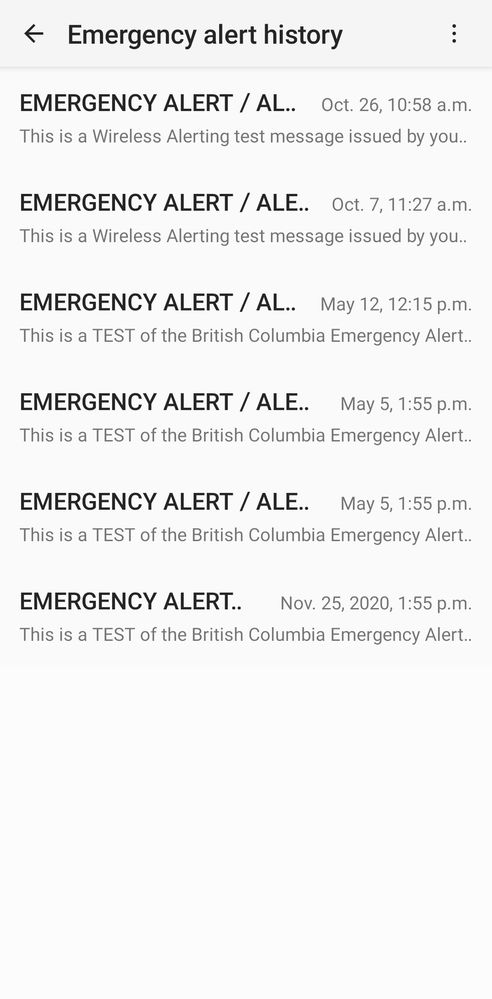 Emergency alert history

EMERGENCY ALERT / AL.. Oct. 26, 10:58 a.m.
This is a Wireless Alerting test message issued by you..

EMERGENCY ALERT / ALE.. Oct. 7, 11:27 a.m.
This is a Wireless Alerting test message issued by you..

EMERGENCY ALERT / AL.. May 12, 12:15 p.m.
This is a TEST of the British Columbia Emergency Alert..

EMERGENCY ALERT / ALE.. May 5, 1:55 p.m.
This is a TEST of the British Columbia Emergency Alert..

EMERGENCY ALERT / ALE.. May 5, 1:55 p.m.
This is a TEST of the British Columbia Emergency Alert..

EMERGENCY ALERT.. Nov. 25, 2020, 1:55 p.m.
This is a TEST of the British Columbia Emergency Alert..